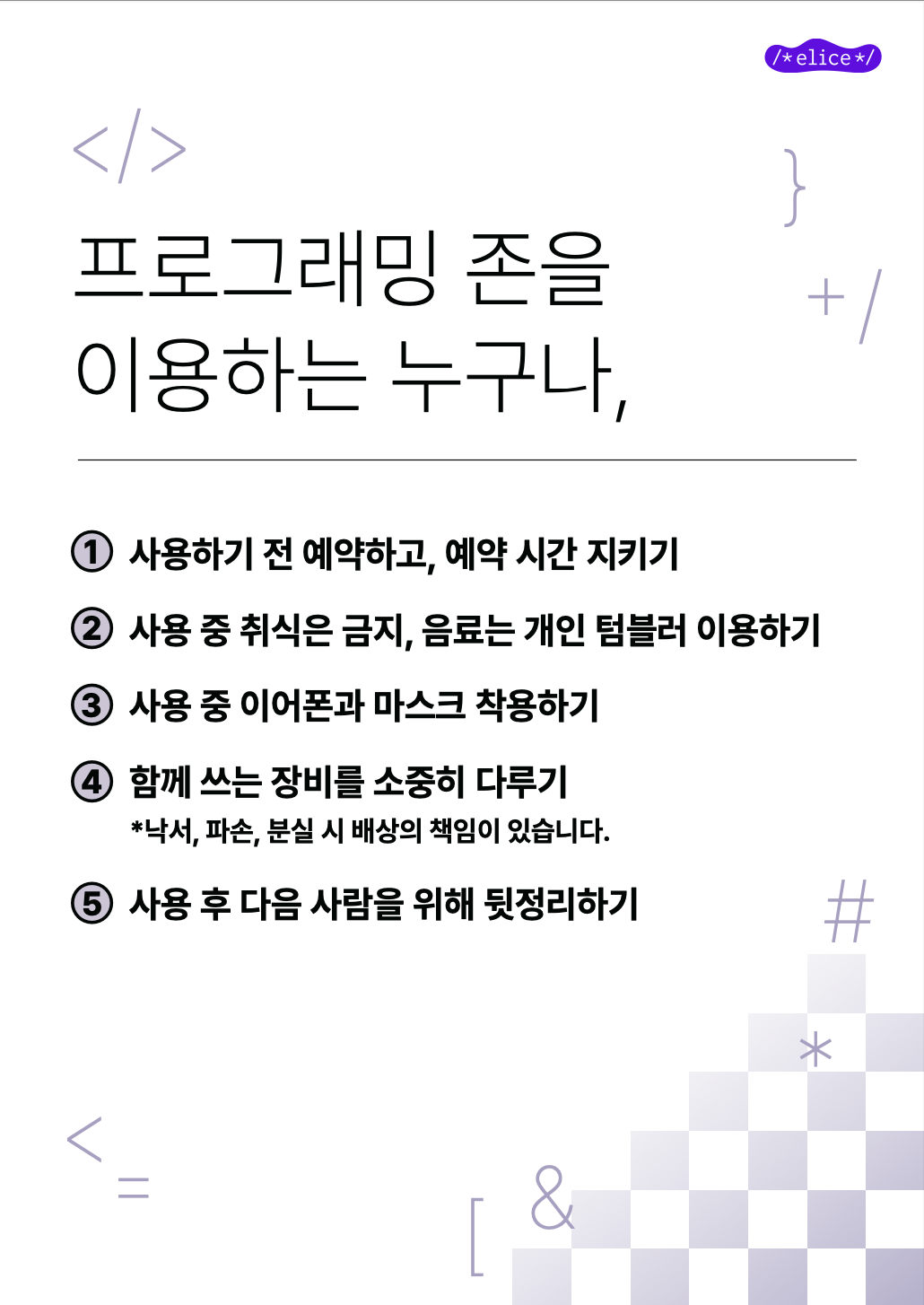 /*elice*/

</>

}

프로그래밍 존을
이용하는 누구나,

+/

① 사용하기 전 예약하고, 예약 시간 지키기

② 사용 중 취식은 금지, 음료는 개인 텀블러 이용하기

③ 사용 중 이어폰과 마스크 착용하기

④ 함께 쓰는 장비를 소중히 다루기
*낙서, 파손, 분실 시 배상의 책임이 있습니다.

⑤ 사용 후 다음 사람을 위해 뒷정리하기

#

*

<=

[ &